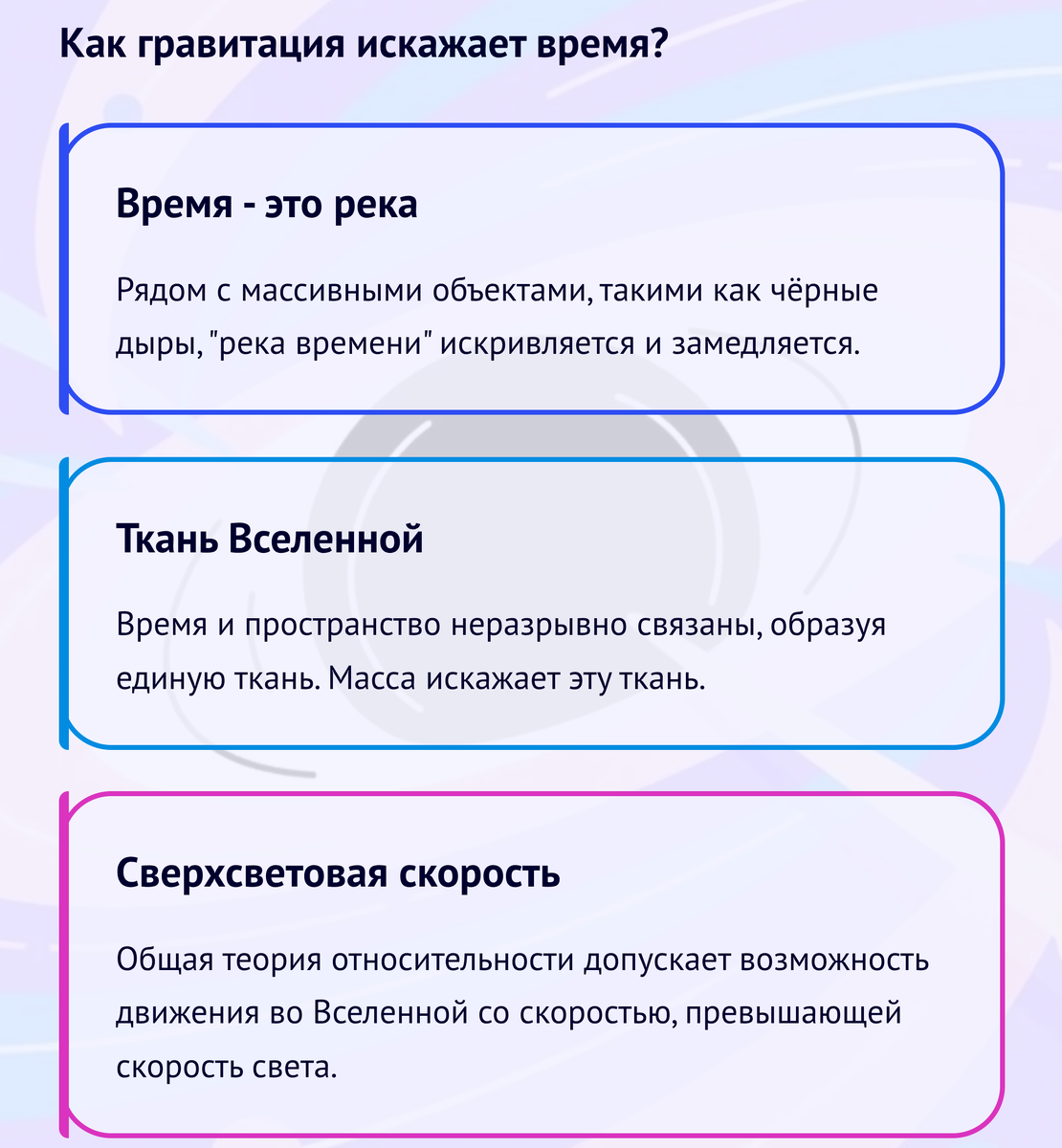 Как гравитация искажает время?

Время - это река

Рядом с массивными объектами, такими как чёрные дыры, "река времени" искривляется и замедляется.

Ткань Вселенной

Время и пространство неразрывно связаны, образуя единую ткань. Масса искажает эту ткань.

Сверхсветовая скорость

Общая теория относительности допускает возможность движения во Вселенной со скоростью, превышающей скорость света.